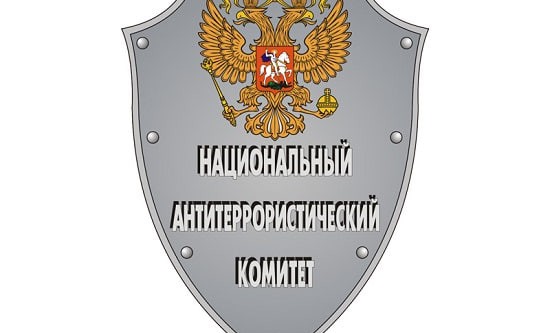 НАЦИОНАЛЬНЫЙ
АНТИТЕРРОРИСТИЧЕСКИЙ
КОМИТЕТ